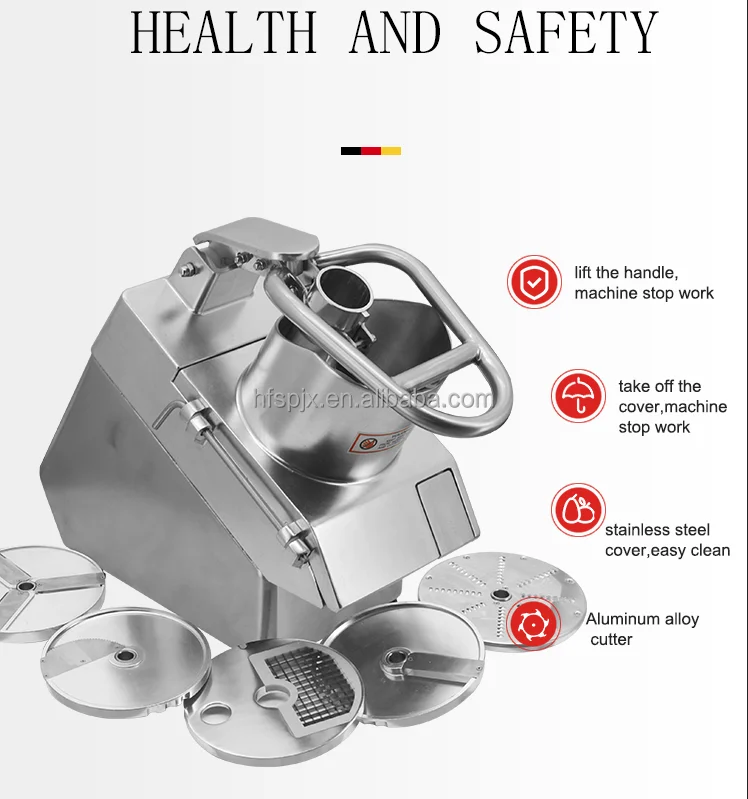 HEALTH AND SAFETY

lift the handle,
machine stop work

take off the
cover,machine
stop work

stainless steel
cover,easy clean

Aluminum alloy
cutter

hfspjx.en.alibaba.com